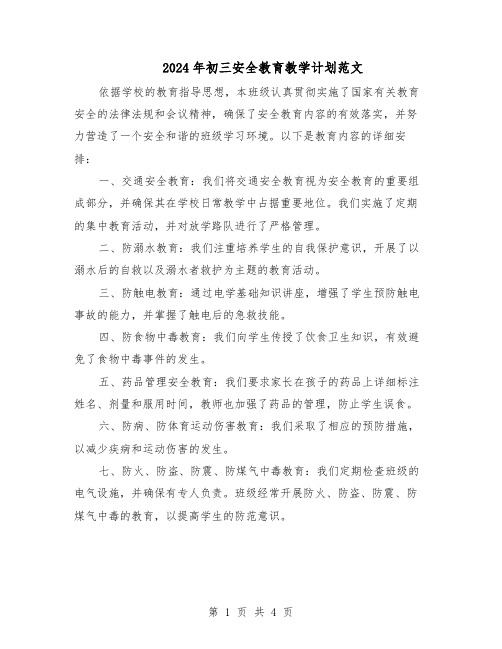 2024年初三安全教育教学计划范文

依据学校的教育指导思想，本班级认真贯彻实施了国家有关教育安全的法律法规和会议精神，确保了安全教育内容的有效落实，并努力营造了一个安全和谐的班级学习环境。以下是教育内容的详细安排：

一、交通安全教育：我们将交通安全教育视为安全教育的重要组成部分，并确保其在学校日常教学中占据重要地位。我们实施了定期的集中教育活动，并对放学路队进行了严格管理。

二、防溺水教育：我们注重培养学生的自我保护意识，开展了以溺水后的自救以及溺水者救护为主题的教育活动。

三、防触电教育：通过电学基础知识讲座，增强了学生预防触电事故的能力，并掌握了触电后的急救技能。

四、防食物中毒教育：我们向学生传授了饮食卫生知识，有效避免了食物中毒事件的发生。

五、药品管理安全教育：我们要求家长在孩子的药品上详细标注姓名、剂量和服用时间，教师也加强了药品的管理，防止学生误食。

六、防病、防体育运动伤害教育：我们采取了相应的预防措施，以减少疾病和运动伤害的发生。

七、防火、防盗、防震、防煤气中毒教育：我们定期检查班级的电气设施，并确保有专人负责。班级经常开展防火、防盗、防震、防煤气中毒的教育，以提高学生的防范意识。

第 1 页 共 4 页